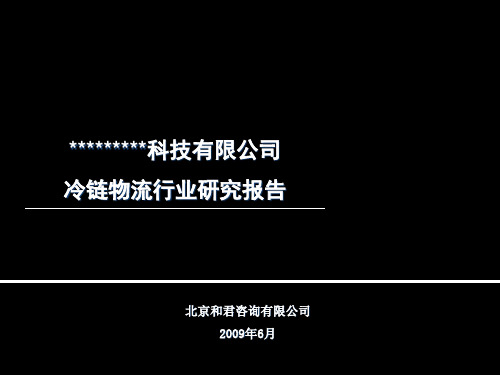 *********科技有限公司
冷链物流行业研究报告

北京和君咨询有限公司
2009年6月